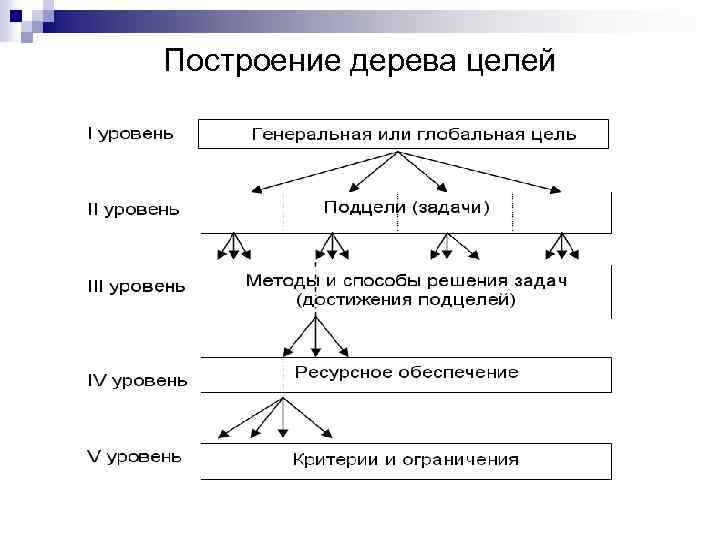 Построение дерева целей

I уровень

Генеральная или глобальная цель

II уровень

Подцели (задачи)

III уровень

Методы и способы решения задач (достижения подцелей)

IV уровень

Ресурсное обеспечение

V уровень

Критерии и ограничения